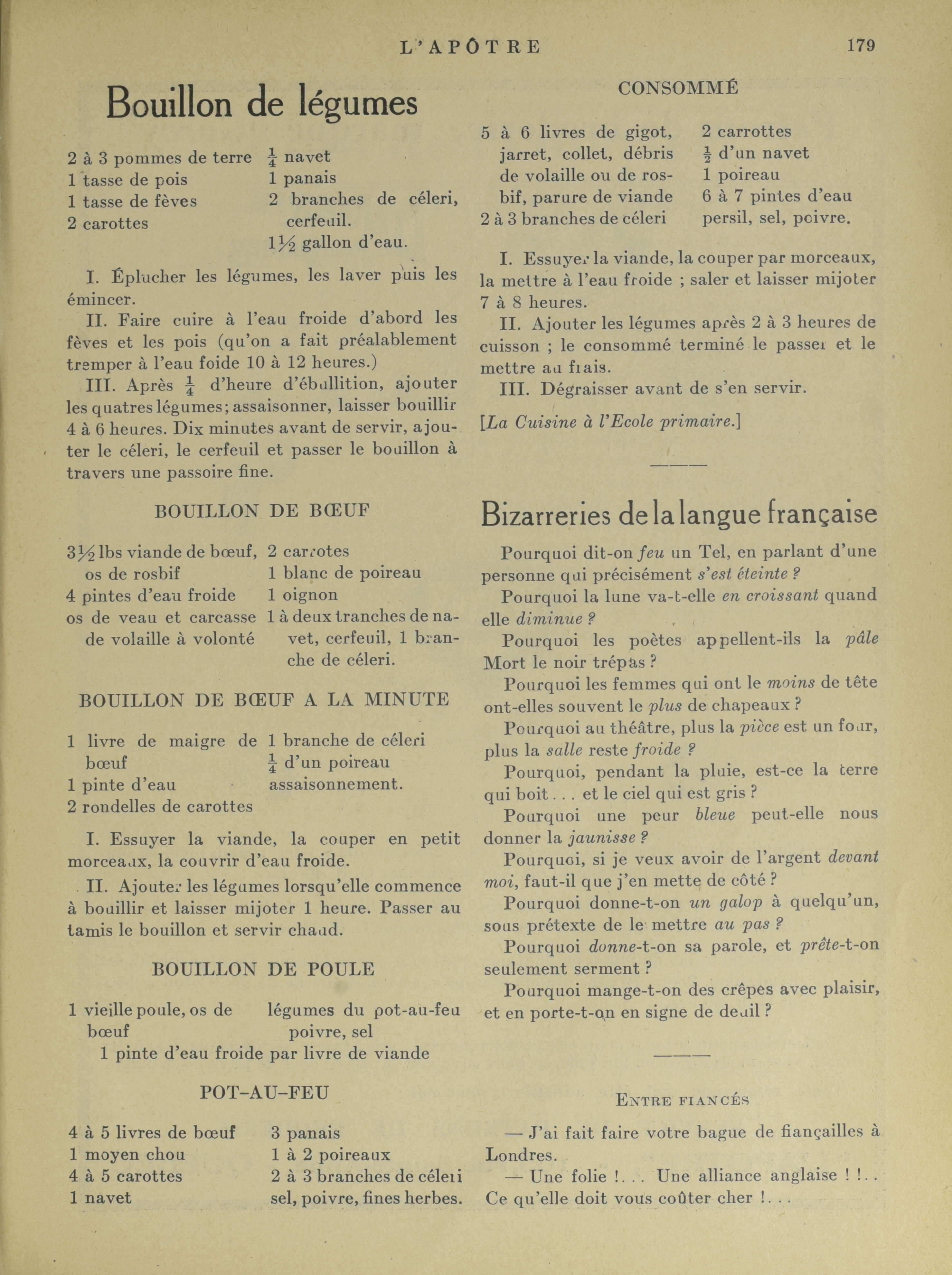 L'APÔTRE 179

Bouillon de légumes

2 à 3 pommes de terre
1 tasse de pois
1 tasse de fèves
2 carottes

$\frac{1}{4}$ navet
1 panais
2 branches de céleri, cerfeuil.
1½ gallon d'eau.

I. Éplucher les légumes, les laver puis les émincer.

II. Faire cuire à l'eau froide d'abord les fèves et les pois (qu'on a fait préalablement tremper à l'eau foide 10 à 12 heures.)

III. Après $\frac{1}{4}$ d'heure d'ébullition, ajouter les quatres légumes; assaisonner, laisser bouillir 4 à 6 heures. Dix minutes avant de servir, ajouter le céleri, le cerfeuil et passer le bouillon à travers une passoire fine.

BOUILLON DE BŒUF

3½ lbs viande de bœuf, os de rosbif
4 pintes d'eau froide
os de veau et carcasse de volaille à volonté

2 carrotes
1 blanc de poireau
1 oignon
1 à deux tranches de navet, cerfeuil, 1 branche de céleri.

BOUILLON DE BŒUF A LA MINUTE

1 livre de maigre de bœuf
1 pinte d'eau
2 rondelles de carottes

1 branche de céleri
$\frac{1}{4}$ d'un poireau
assaisonnement.

I. Essuyer la viande, la couper en petit morceaux, la couvrir d'eau froide.

II. Ajouter les légumes lorsqu'elle commence à bouillir et laisser mijoter 1 heure. Passer au tamis le bouillon et servir chaud.

BOUILLON DE POULE

1 vieille poule, os de bœuf

légumes du pot-au-feu
poivre, sel

1 pinte d'eau froide par livre de viande

POT-AU-FEU

4 à 5 livres de bœuf
1 moyen chou
4 à 5 carottes
1 navet

3 panais
1 à 2 poireaux
2 à 3 branches de céleri
sel, poivre, fines herbes.

CONSOMMÉ

5 à 6 livres de gigot, jarret, collet, débris de volaille ou de rosbif, parure de viande
2 à 3 branches de céleri

2 carrottes
$\frac{1}{2}$ d'un navet
1 poireau
6 à 7 pintes d'eau
persil, sel, poivre.

I. Essuyer la viande, la couper par morceaux, la mettre à l'eau froide ; saler et laisser mijoter 7 à 8 heures.

II. Ajouter les légumes après 2 à 3 heures de cuisson ; le consommé terminé le passer et le mettre au frais.

III. Dégraisser avant de s'en servir.

[La Cuisine à l'Ecole primaire.]

Bizarreries de la langue française

Pourquoi dit-on feu un Tel, en parlant d'une personne qui précisément s'est éteinte ?

Pourquoi la lune va-t-elle en croissant quand elle diminue ?

Pourquoi les poètes appellent-ils la pâle Mort le noir trépas ?

Pourquoi les femmes qui ont le moins de tête ont-elles souvent le plus de chapeaux ?

Pourquoi au théâtre, plus la pièce est un four, plus la salle reste froide ?

Pourquoi, pendant la pluie, est-ce la terre qui boit . . . et le ciel qui est gris ?

Pourquoi une peur bleue peut-elle nous donner la jaunisse ?

Pourquoi, si je veux avoir de l'argent devant moi, faut-il que j'en mette de côté ?

Pourquoi donne-t-on un galop à quelqu'un, sous prétexte de le mettre au pas ?

Pourquoi donne-t-on sa parole, et prête-t-on seulement serment ?

Pourquoi mange-t-on des crêpes avec plaisir, et en porte-t-on en signe de deuil ?

ENTRE FIANCÉS

— J'ai fait faire votre bague de fiançailles à Londres.

— Une folie !. . . Une alliance anglaise ! !. . Ce qu'elle doit vous coûter cher !. . .